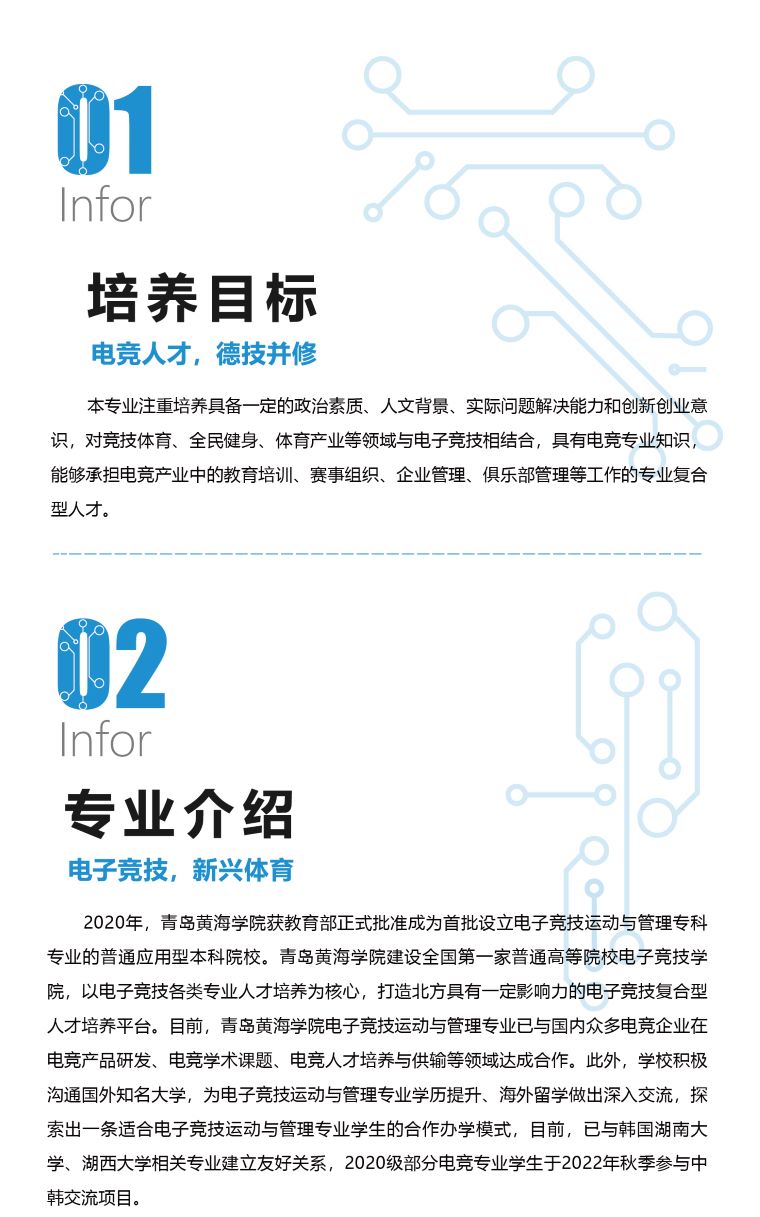 01
Infor

培养目标

电竞人才，德技并修

本专业注重培养具备一定的政治素质、人文背景、实际问题解决能力和创新创业意识，对竞技体育、全民健身、体育产业等领域与电子竞技相结合，具有电竞专业知识，能够承担电竞产业中的教育培训、赛事组织、企业管理、俱乐部管理等工作的专业复合型人才。

02
Infor

专业介绍

电子竞技，新兴体育

2020年，青岛黄海学院获教育部正式批准成为首批设立电子竞技运动与管理专科专业的普通应用型本科院校。青岛黄海学院建设全国第一家普通高等院校电子竞技学院，以电子竞技各类专业人才培养为核心，打造北方具有一定影响力的电子竞技复合型人才培养平台。目前，青岛黄海学院电子竞技运动与管理专业已与国内众多电竞企业在电竞产品研发、电竞学术课题、电竞人才培养与供输等领域达成合作。此外，学校积极沟通国外知名大学，为电子竞技运动与管理专业学历提升、海外留学做出深入交流，探索出一条适合电子竞技运动与管理专业学生的合作办学模式，目前，已与韩国湖南大学、湖西大学相关专业建立友好关系，2020级部分电竞专业学生于2022年秋季参与中韩交流项目。